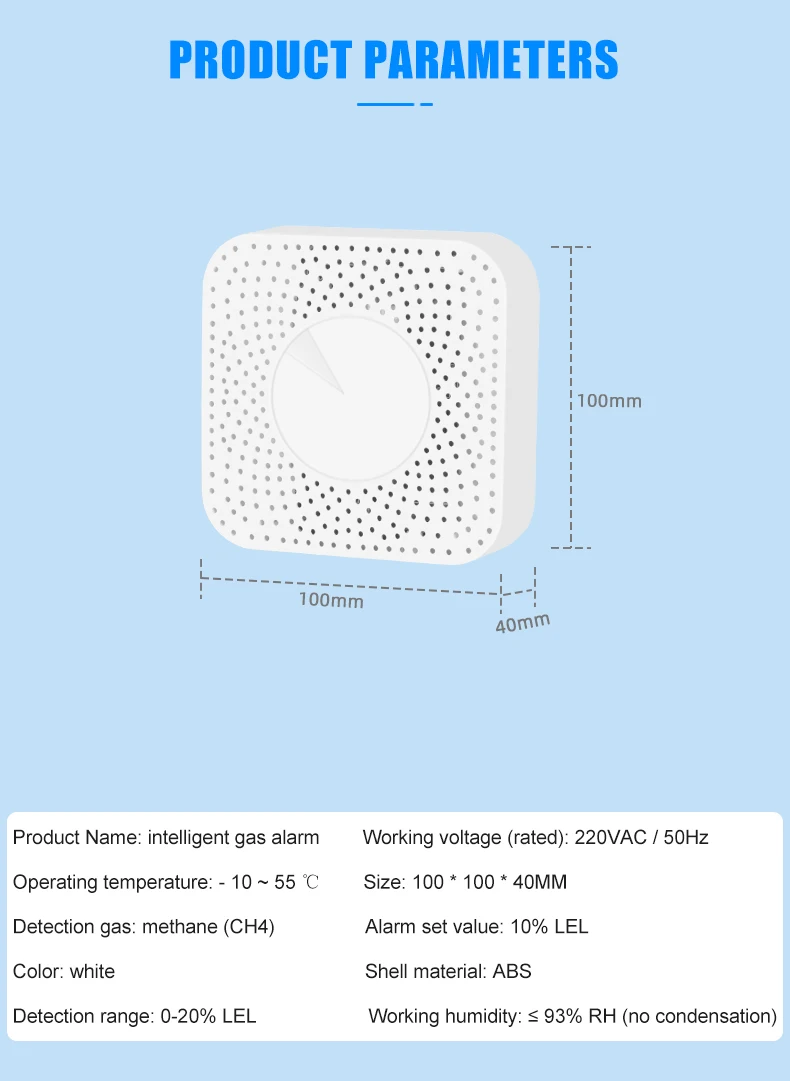 PRODUCT PARAMETERS

100mm

100mm

40mm

Product Name: intelligent gas alarm

Operating temperature: - 10 ~ 55 ℃

Detection gas: methane (CH4)

Color: white

Detection range: 0-20% LEL

Working voltage (rated): 220VAC / 50Hz

Size: 100 * 100 * 40MM

Alarm set value: 10% LEL

Shell material: ABS

Working humidity: ≤ 93% RH (no condensation)